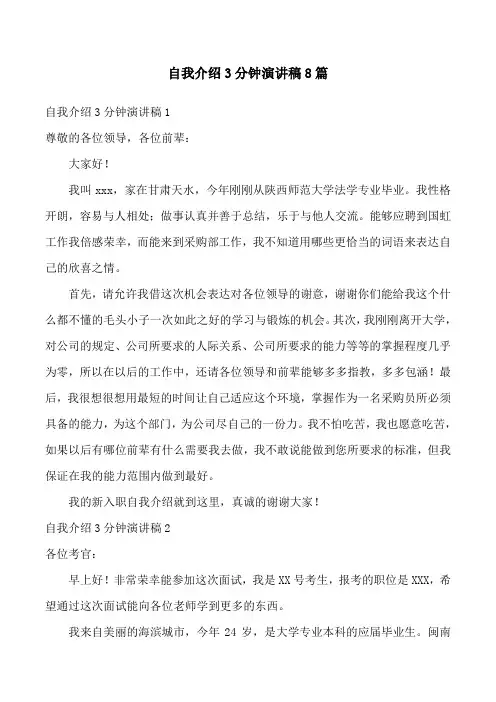 自我介绍3分钟演讲稿8篇

自我介绍3分钟演讲稿1

尊敬的各位领导，各位前辈：

大家好！

我叫xxx，家在甘肃天水，今年刚刚从陕西师范大学法学专业毕业。我性格开朗，容易与人相处；做事认真并善于总结，乐于与他人交流。能够应聘到国虹工作我倍感荣幸，而能来到采购部工作，我不知道用哪些更恰当的词语来表达自己的欣喜之情。

首先，请允许我借这次机会表达对各位领导的谢意，谢谢你们能给我这个什么都不懂的毛头小子一次如此之好的学习与锻炼的机会。其次，我刚刚离开大学，对公司的规定、公司所要求的人际关系、公司所要求的能力等等的掌握程度几乎为零，所以在以后的工作中，还请各位领导和前辈能够多多指教，多多包涵！最后，我很想很想用最短的时间让自己适应这个环境，掌握作为一名采购员所必须具备的能力，为这个部门，为公司尽自己的一份力。我不怕吃苦，我也愿意吃苦，如果以后有哪位前辈有什么需要我去做，我不敢说能做到您所要求的标准，但我保证在我的能力范围内做到最好。

我的新入职自我介绍就到这里，真诚的谢谢大家！

自我介绍3分钟演讲稿2

各位考官：

早上好！非常荣幸能参加这次面试，我是XX号考生，报考的职位是XXX，希望通过这次面试能向各位老师学到更多的东西。

我来自美丽的海滨城市，今年24岁，是大学专业本科的应届毕业生。闽南